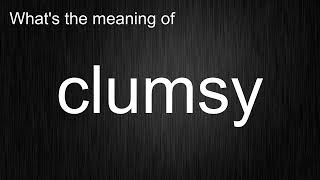 What's the meaning of

clumsy